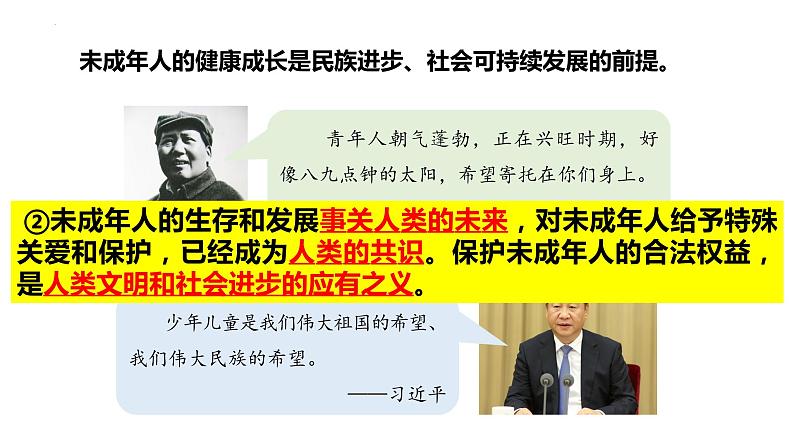 未成年人的健康成长是民族进步、社会可持续发展的前提。

青年人朝气蓬勃，正在兴旺时期，好像八九点钟的太阳，希望寄托在你们身上。

②未成年人的生存和发展事关人类的未来，对未成年人给予特殊关爱和保护，已经成为人类的共识。保护未成年人的合法权益，是人类文明和社会进步的应有之义。

少年儿童是我们伟大祖国的希望、我们伟大民族的希望。

——习近平